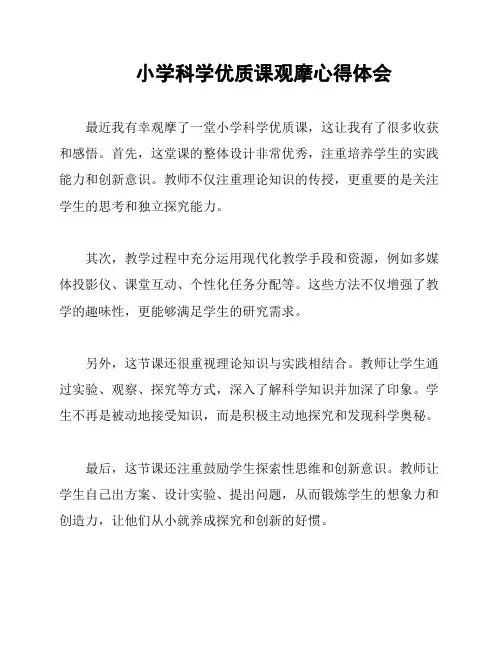 小学科学优质课观摩心得体会

最近我有幸观摩了一堂小学科学优质课，这让我有了很多收获和感悟。首先，这堂课的整体设计非常优秀，注重培养学生的实践能力和创新意识。教师不仅注重理论知识的传授，更重要的是关注学生的思考和独立探究能力。

其次，教学过程中充分运用现代化教学手段和资源，例如多媒体投影仪、课堂互动、个性化任务分配等。这些方法不仅增强了教学的趣味性，更能够满足学生的研究需求。

另外，这节课还很重视理论知识与实践相结合。教师让学生通过实验、观察、探究等方式，深入了解科学知识并加深了印象。学生不再是被动地接受知识，而是积极主动地探究和发现科学奥秘。

最后，这节课还注重鼓励学生探索性思维和创新意识。教师让学生自己出方案、设计实验、提出问题，从而锻炼学生的想象力和创造力，让他们从小就养成探究和创新的好惯。